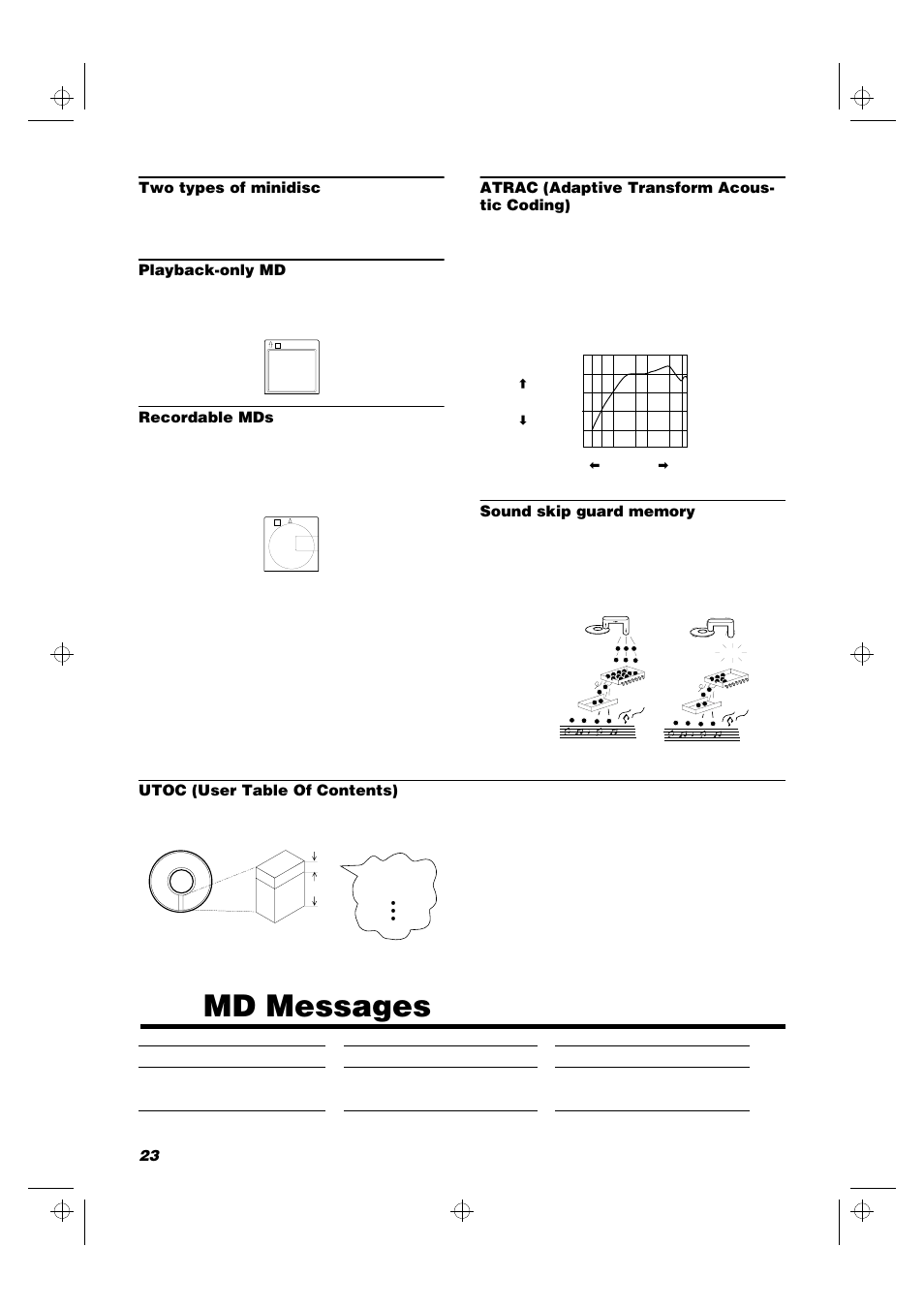 Two types of minidisc

Playback-only MD

Recordable MDs

ATRAC (Adaptive Transform Acoustic Coding)

Sound skip guard memory

UTOC (User Table Of Contents)

MD Messages

23